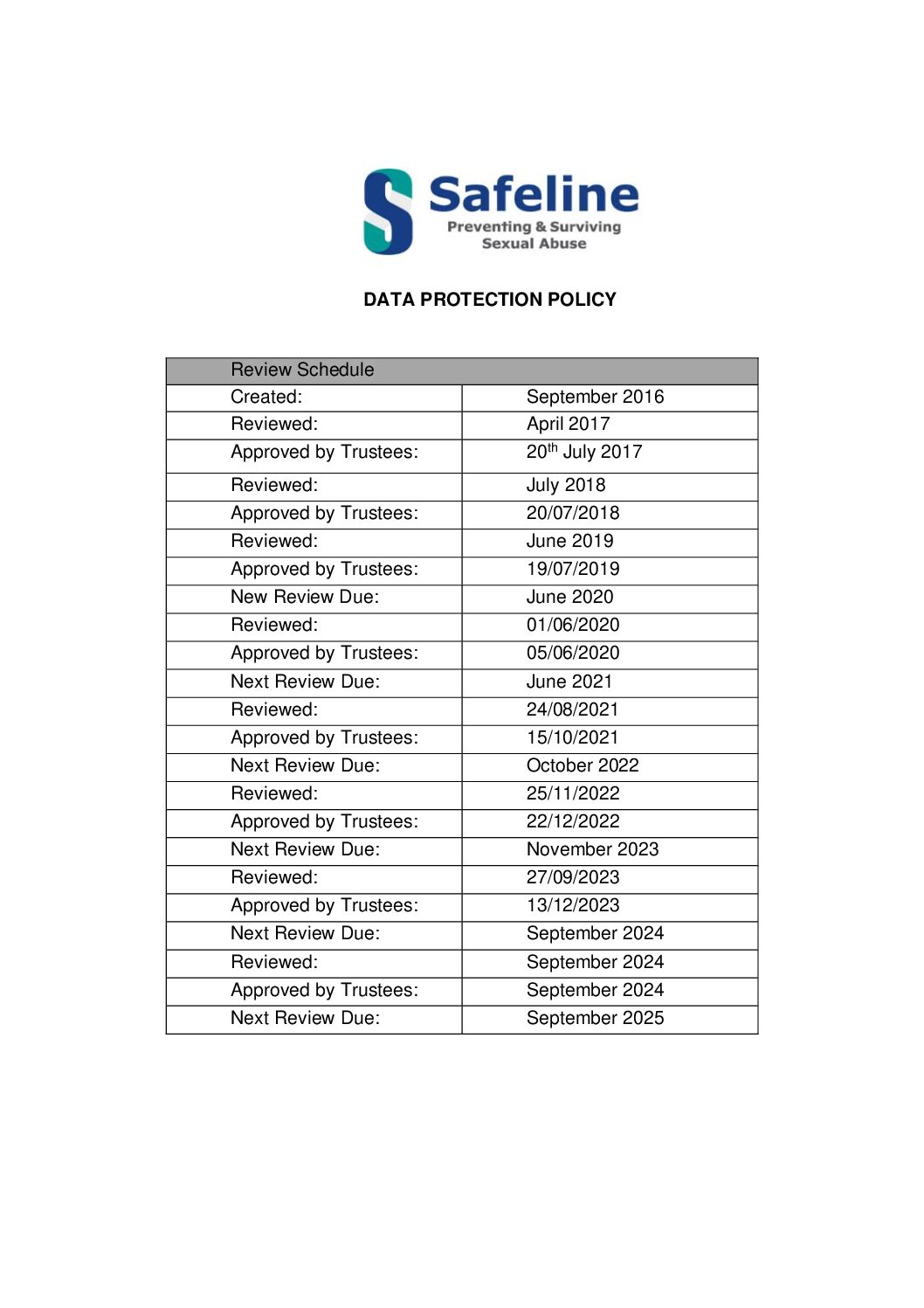 Safeline
Preventing & Surviving
Sexual Abuse

DATA PROTECTION POLICY

| Review Schedule | |
|---|---|
| Created: | September 2016 |
| Reviewed: | April 2017 |
| Approved by Trustees: | 20$^{th}$ July 2017 |
| Reviewed: | July 2018 |
| Approved by Trustees: | 20/07/2018 |
| Reviewed: | June 2019 |
| Approved by Trustees: | 19/07/2019 |
| New Review Due: | June 2020 |
| Reviewed: | 01/06/2020 |
| Approved by Trustees: | 05/06/2020 |
| Next Review Due: | June 2021 |
| Reviewed: | 24/08/2021 |
| Approved by Trustees: | 15/10/2021 |
| Next Review Due: | October 2022 |
| Reviewed: | 25/11/2022 |
| Approved by Trustees: | 22/12/2022 |
| Next Review Due: | November 2023 |
| Reviewed: | 27/09/2023 |
| Approved by Trustees: | 13/12/2023 |
| Next Review Due: | September 2024 |
| Reviewed: | September 2024 |
| Approved by Trustees: | September 2024 |
| Next Review Due: | September 2025 |